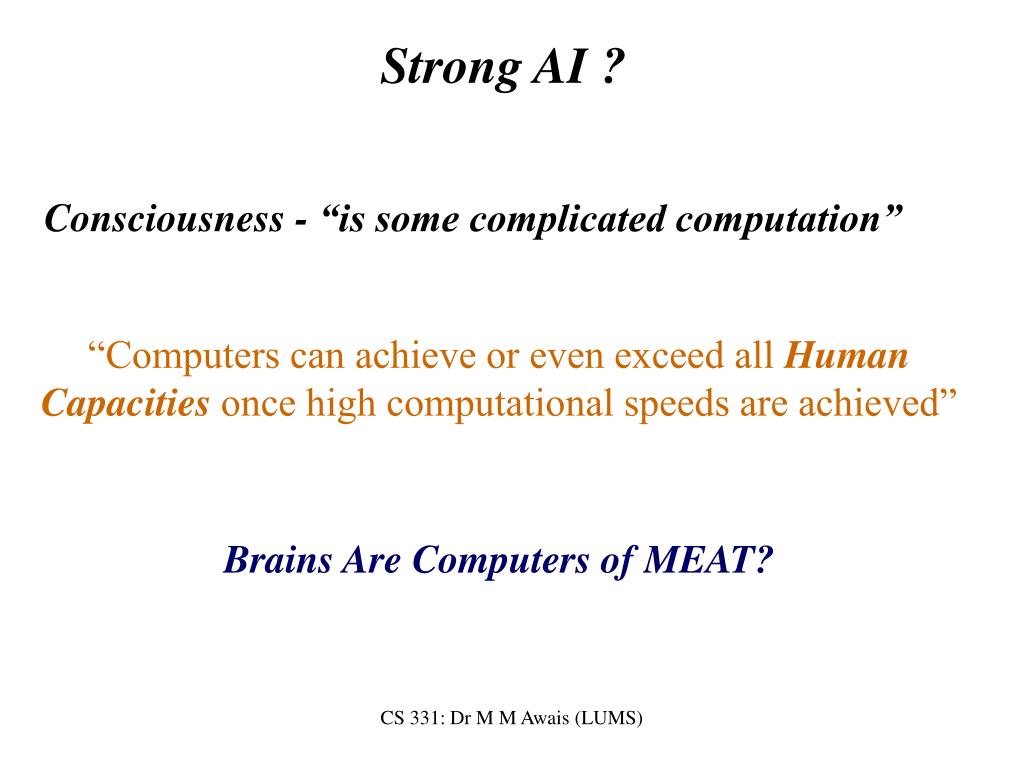 Strong AI ?

Consciousness - “is some complicated computation”

“Computers can achieve or even exceed all Human Capacities once high computational speeds are achieved”

Brains Are Computers of MEAT?

CS 331: Dr M M Awais (LUMS)